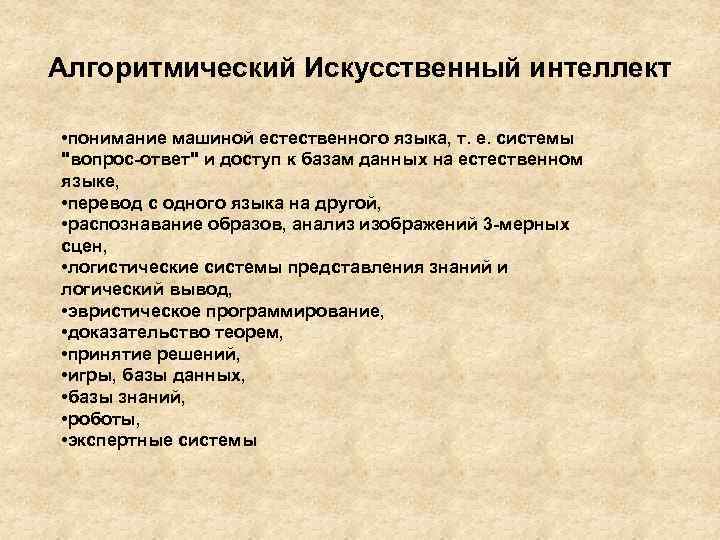 Алгоритмический Искусственный интеллект

• понимание машиной естественного языка, т. е. системы "вопрос-ответ" и доступ к базам данных на естественном языке,
• перевод с одного языка на другой,
• распознавание образов, анализ изображений 3-мерных сцен,
• логистические системы представления знаний и логический вывод,
• эвристическое программирование,
• доказательство теорем,
• принятие решений,
• игры, базы данных,
• базы знаний,
• роботы,
• экспертные системы